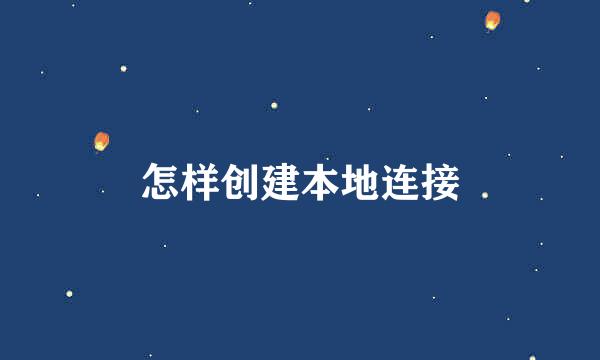 怎样创建本地连接